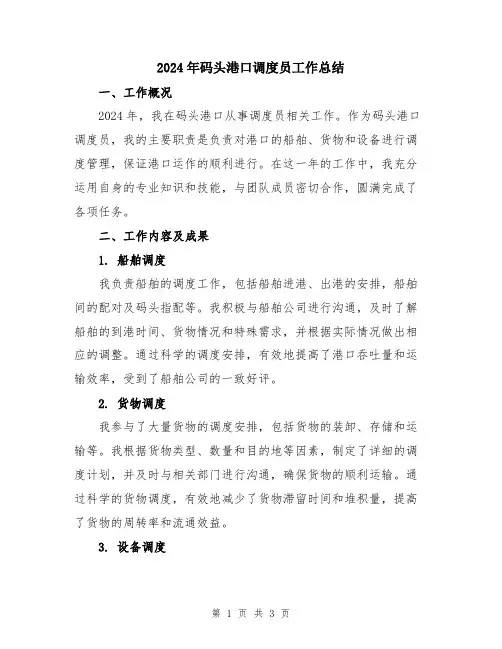 2024年码头港口调度员工作总结

一、工作概况

2024年，我在码头港口从事调度员相关工作。作为码头港口调度员，我的主要职责是负责对港口的船舶、货物和设备进行调度管理，保证港口运作的顺利进行。在这一年的工作中，我充分运用自身的专业知识和技能，与团队成员密切合作，圆满完成了各项任务。

二、工作内容及成果

1. 船舶调度

我负责船舶的调度工作，包括船舶进港、出港的安排，船舶间的配对及码头指配等。我积极与船舶公司进行沟通，及时了解船舶的到港时间、货物情况和特殊需求，并根据实际情况做出相应的调整。通过科学的调度安排，有效地提高了港口吞吐量和运输效率，受到了船舶公司的一致好评。

2. 货物调度

我参与了大量货物的调度安排，包括货物的装卸、存储和运输等。我根据货物类型、数量和目的地等因素，制定了详细的调度计划，并及时与相关部门进行沟通，确保货物的顺利运输。通过科学的货物调度，有效地减少了货物滞留时间和堆积量，提高了货物的周转率和流通效益。

3. 设备调度

第 1 页 共 3 页